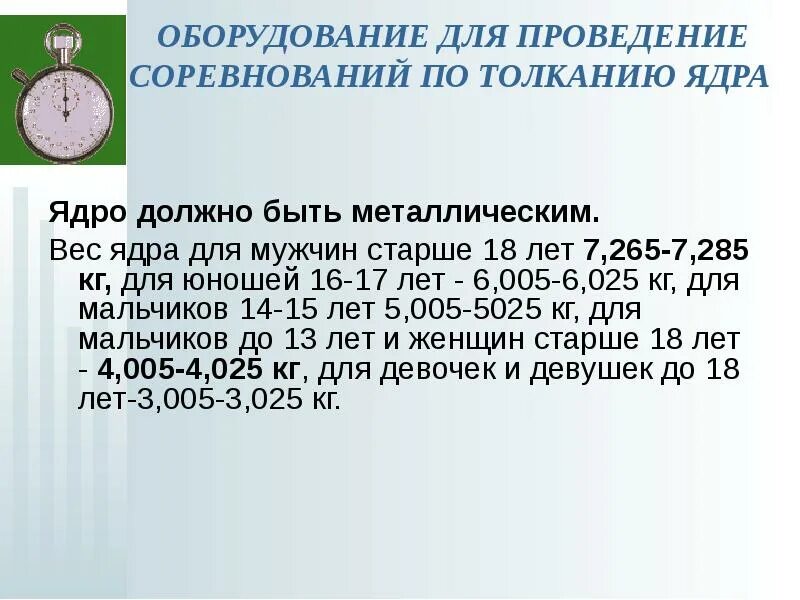 ОБОРУДОВАНИЕ ДЛЯ ПРОВЕДЕНИЕ СОРЕВНОВАНИЙ ПО ТОЛКАНИЮ ЯДРА

Ядро должно быть металлическим.

Вес ядра для мужчин старше 18 лет 7,265-7,285 кг, для юношей 16-17 лет - 6,005-6,025 кг, для мальчиков 14-15 лет 5,005-5025 кг, для мальчиков до 13 лет и женщин старше 18 лет - 4,005-4,025 кг, для девочек и девушек до 18 лет-3,005-3,025 кг.